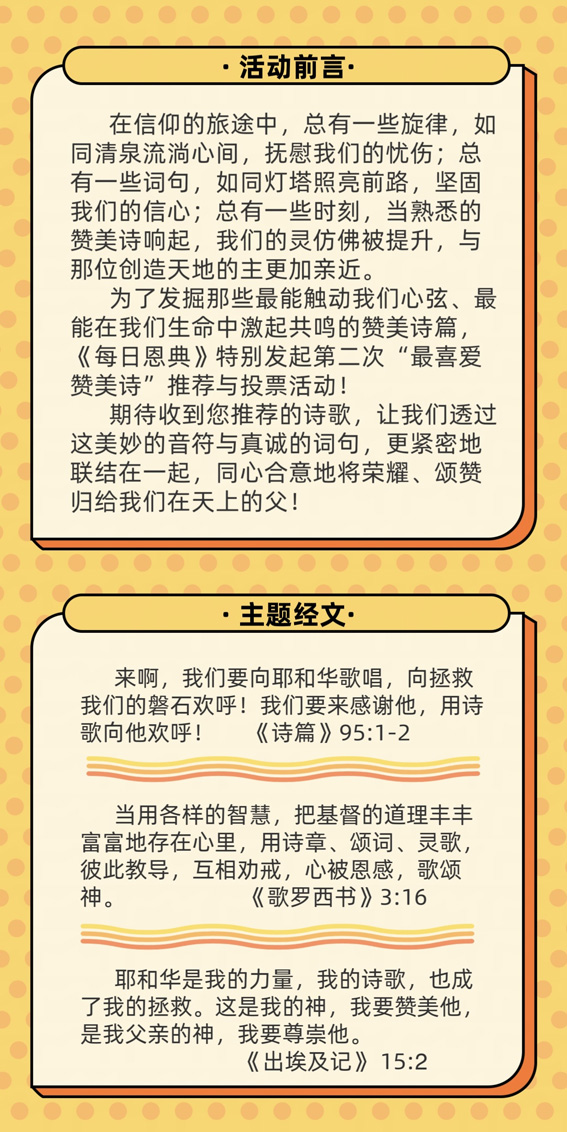 · 活动前言·

在信仰的旅途中，总有一些旋律，如同清泉流淌心间，抚慰我们的忧伤；总有一些词句，如同灯塔照亮前路，坚固我们的信心；总有一些时刻，当熟悉的赞美诗响起，我们的灵仿佛被提升，与那位创造天地的主更加亲近。

为了发掘那些最能触动我们心弦、最能在我们生命中激起共鸣的赞美诗篇，《每日恩典》特别发起第二次“最喜爱赞美诗”推荐与投票活动！

期待收到您推荐的诗歌，让我们透过这美妙的音符与真诚的词句，更紧密地联结在一起，同心合意地将荣耀、颂赞归给我们在天上的父！

· 主题经文·

来啊，我们要向耶和华歌唱，向拯救我们的磐石欢呼！我们要来感谢他，用诗歌向他欢呼！ 《诗篇》95:1-2

当用各样的智慧，把基督的道理丰丰富富地存在心里，用诗章、颂词、灵歌，彼此教导，互相劝戒，心被恩感，歌颂神。 《歌罗西书》3:16

耶和华是我的力量，我的诗歌，也成了我的拯救。这是我的神，我要赞美他，是我父亲的神，我要尊崇他。
《出埃及记》15:2